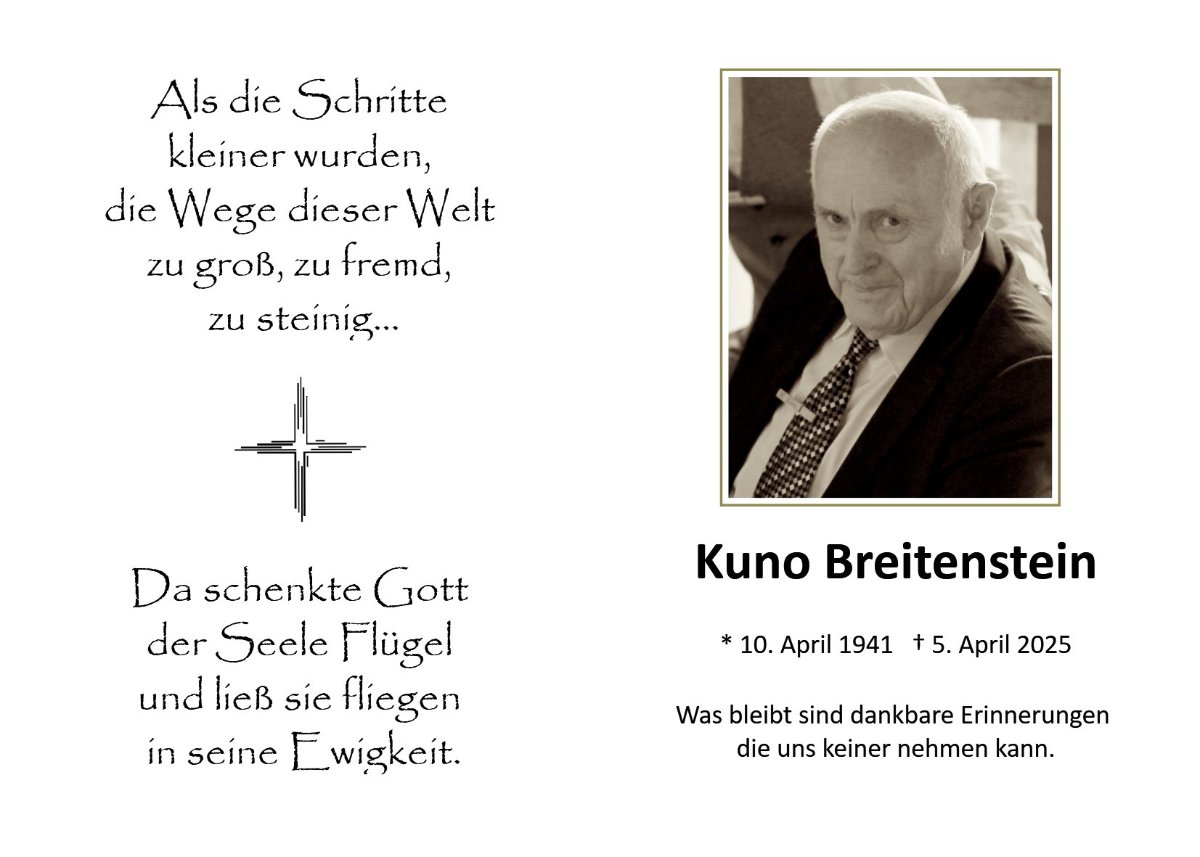 Als die Schritte
kleiner wurden,
die Wege dieser Welt
zu groß, zu fremd,
zu steinig...

Da schenkte Gott
der Seele Flügel
und ließ sie fliegen
in seine Ewigkeit.

Kuno Breitenstein

* 10. April 1941 † 5. April 2025

Was bleibt sind dankbare Erinnerungen
die uns keiner nehmen kann.